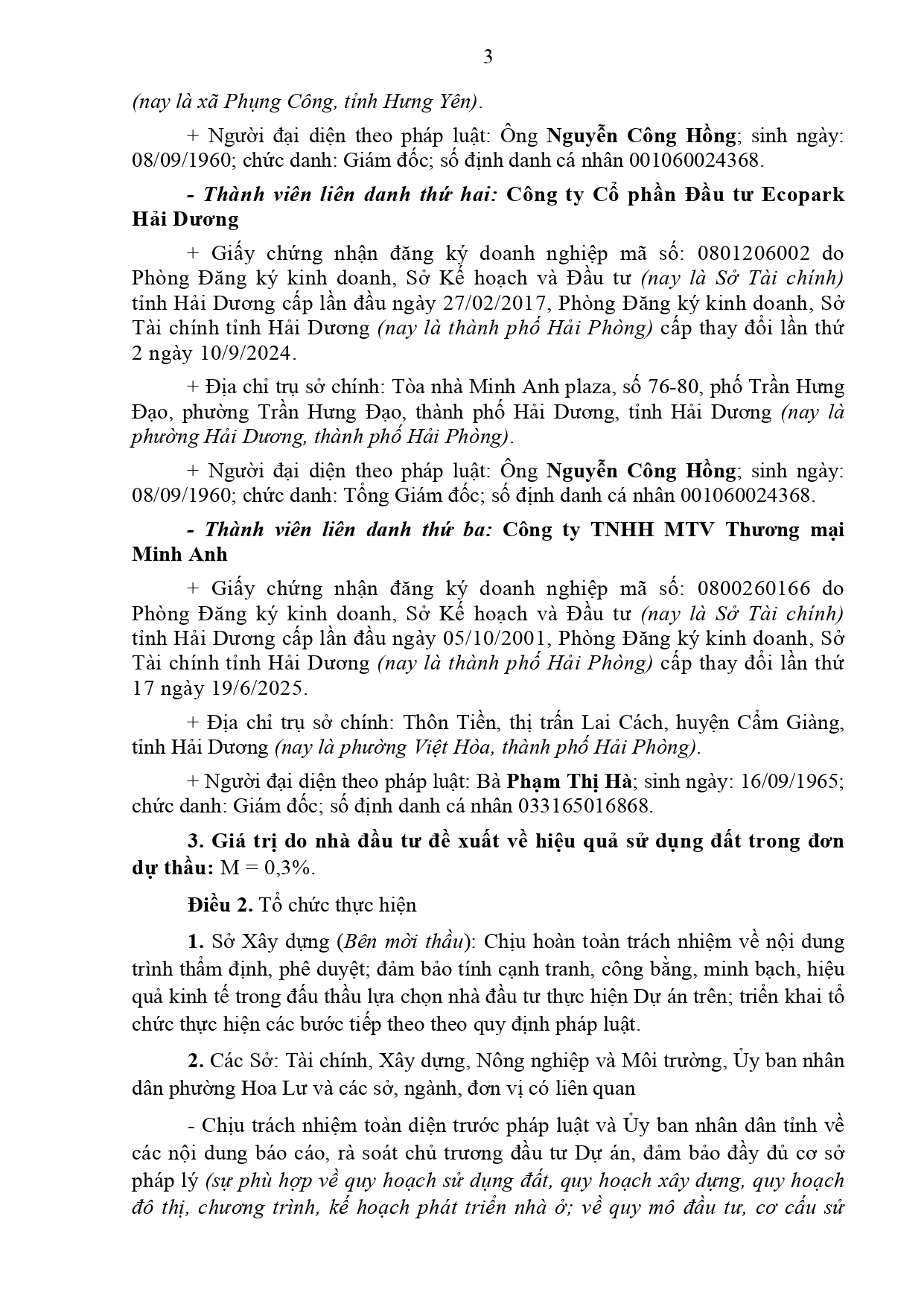 3

(nay là xã Phụng Công, tỉnh Hưng Yên).

+ Người đại diện theo pháp luật: Ông Nguyễn Công Hồng; sinh ngày: 08/09/1960; chức danh: Giám đốc; số định danh cá nhân 001060024368.

- Thành viên liên danh thứ hai: Công ty Cổ phần Đầu tư Ecopark Hải Dương

+ Giấy chứng nhận đăng ký doanh nghiệp mã số: 0801206002 do Phòng Đăng ký kinh doanh, Sở Kế hoạch và Đầu tư (nay là Sở Tài chính) tỉnh Hải Dương cấp lần đầu ngày 27/02/2017, Phòng Đăng ký kinh doanh, Sở Tài chính tỉnh Hải Dương (nay là thành phố Hải Phòng) cấp thay đổi lần thứ 2 ngày 10/9/2024.

+ Địa chỉ trụ sở chính: Tòa nhà Minh Anh plaza, số 76-80, phố Trần Hưng Đạo, phường Trần Hưng Đạo, thành phố Hải Dương, tỉnh Hải Dương (nay là phường Hải Dương, thành phố Hải Phòng).

+ Người đại diện theo pháp luật: Ông Nguyễn Công Hồng; sinh ngày: 08/09/1960; chức danh: Tổng Giám đốc; số định danh cá nhân 001060024368.

- Thành viên liên danh thứ ba: Công ty TNHH MTV Thương mại Minh Anh

+ Giấy chứng nhận đăng ký doanh nghiệp mã số: 0800260166 do Phòng Đăng ký kinh doanh, Sở Kế hoạch và Đầu tư (nay là Sở Tài chính) tỉnh Hải Dương cấp lần đầu ngày 05/10/2001, Phòng Đăng ký kinh doanh, Sở Tài chính tỉnh Hải Dương (nay là thành phố Hải Phòng) cấp thay đổi lần thứ 17 ngày 19/6/2025.

+ Địa chỉ trụ sở chính: Thôn Tiền, thị trấn Lai Cách, huyện Cẩm Giàng, tỉnh Hải Dương (nay là phường Việt Hòa, thành phố Hải Phòng).

+ Người đại diện theo pháp luật: Bà Phạm Thị Hà; sinh ngày: 16/09/1965; chức danh: Giám đốc; số định danh cá nhân 033165016868.

3. Giá trị do nhà đầu tư đề xuất về hiệu quả sử dụng đất trong đơn dự thầu: M = 0,3%.

Điều 2. Tổ chức thực hiện

1. Sở Xây dựng (Bên mời thầu): Chịu hoàn toàn trách nhiệm về nội dung trình thẩm định, phê duyệt; đảm bảo tính cạnh tranh, công bằng, minh bạch, hiệu quả kinh tế trong đấu thầu lựa chọn nhà đầu tư thực hiện Dự án trên; triển khai tổ chức thực hiện các bước tiếp theo theo quy định pháp luật.

2. Các Sở: Tài chính, Xây dựng, Nông nghiệp và Môi trường, Ủy ban nhân dân phường Hoa Lư và các sở, ngành, đơn vị có liên quan

- Chịu trách nhiệm toàn diện trước pháp luật và Ủy ban nhân dân tỉnh về các nội dung báo cáo, rà soát chủ trương đầu tư Dự án, đảm bảo đầy đủ cơ sở pháp lý (sự phù hợp về quy hoạch sử dụng đất, quy hoạch xây dựng, quy hoạch đô thị, chương trình, kế hoạch phát triển nhà ở; về quy mô đầu tư, cơ cấu sử